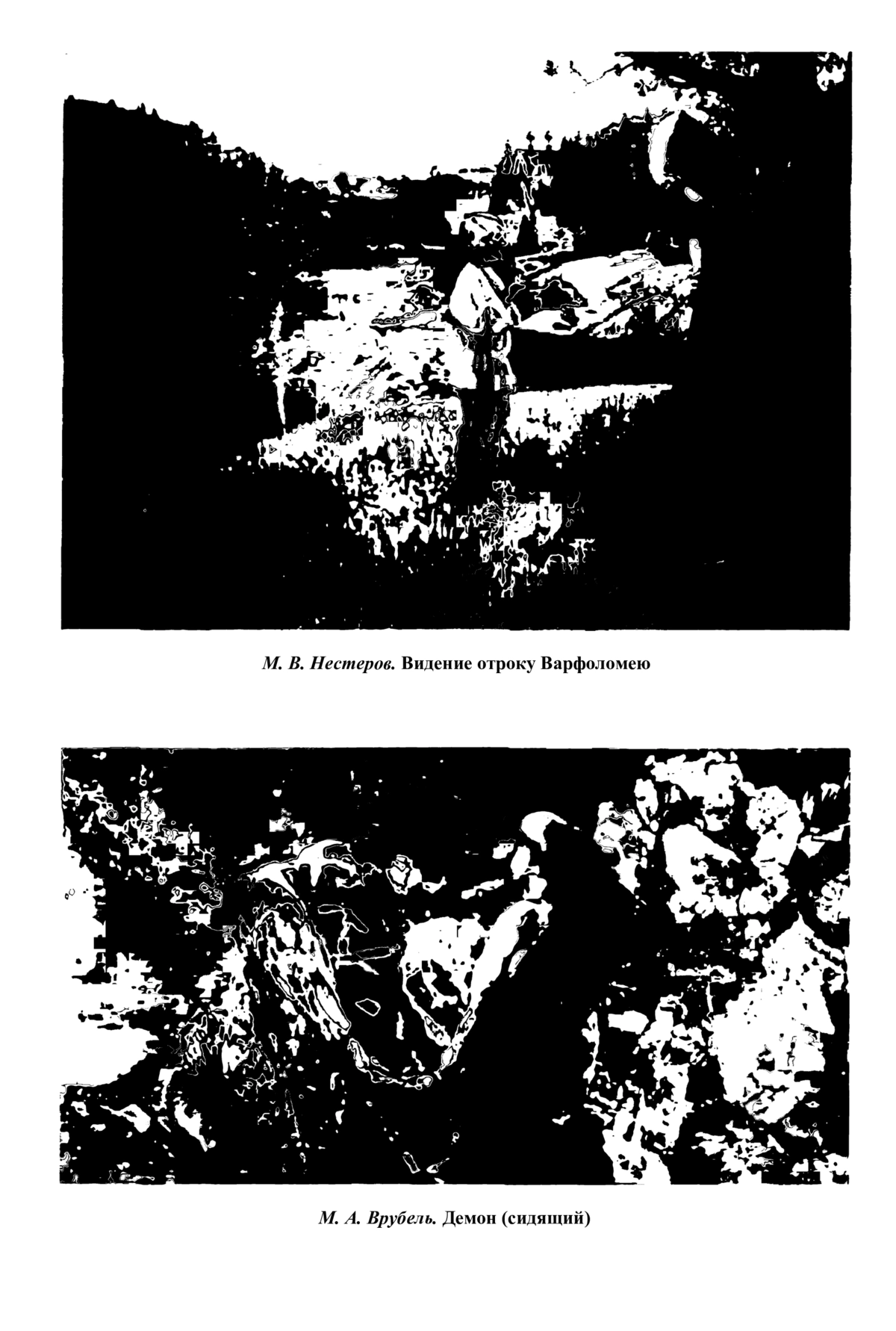 М. В. Нестеров. Видение отроку Варфоломею

М. А. Врубель. Демон (сидящий)